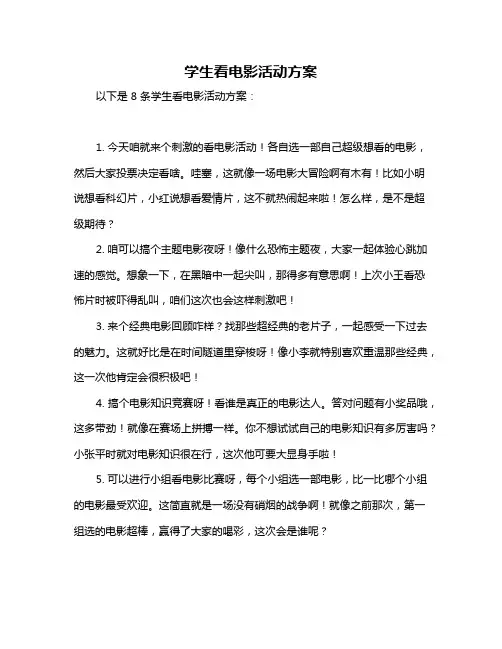 学生看电影活动方案

以下是 8 条学生看电影活动方案：

1. 今天咱就来个刺激的看电影活动！各自选一部自己超级想看的电影，然后大家投票决定看啥。哇塞，这就像一场电影大冒险啊有木有！比如小明说想看科幻片，小红说想看爱情片，这不就热闹起来啦！怎么样，是不是超级期待？

2. 咱可以搞个主题电影夜呀！像什么恐怖主题夜，大家一起体验心跳加速的感觉。想象一下，在黑暗中一起尖叫，那得多有意思啊！上次小王看恐怖片时被吓得乱叫，咱们这次也会这样刺激吧！

3. 来个经典电影回顾咋样？找那些超经典的老片子，一起感受一下过去的魅力。这就好比是在时间隧道里穿梭呀！像小李就特别喜欢重温那些经典，这一次他肯定会很积极吧！

4. 搞个电影知识竞赛呀！看谁是真正的电影达人。答对问题有小奖品哦，这多带劲！就像在赛场上拼搏一样。你不想试试自己的电影知识有多厉害吗？小张平时就对电影知识很在行，这次他可要大显身手啦！

5. 可以进行小组看电影比赛呀，每个小组选一部电影，比一比哪个小组的电影最受欢迎。这简直就是一场没有硝烟的战争啊！就像之前那次，第一组选的电影超棒，赢得了大家的喝彩，这次会是谁呢？